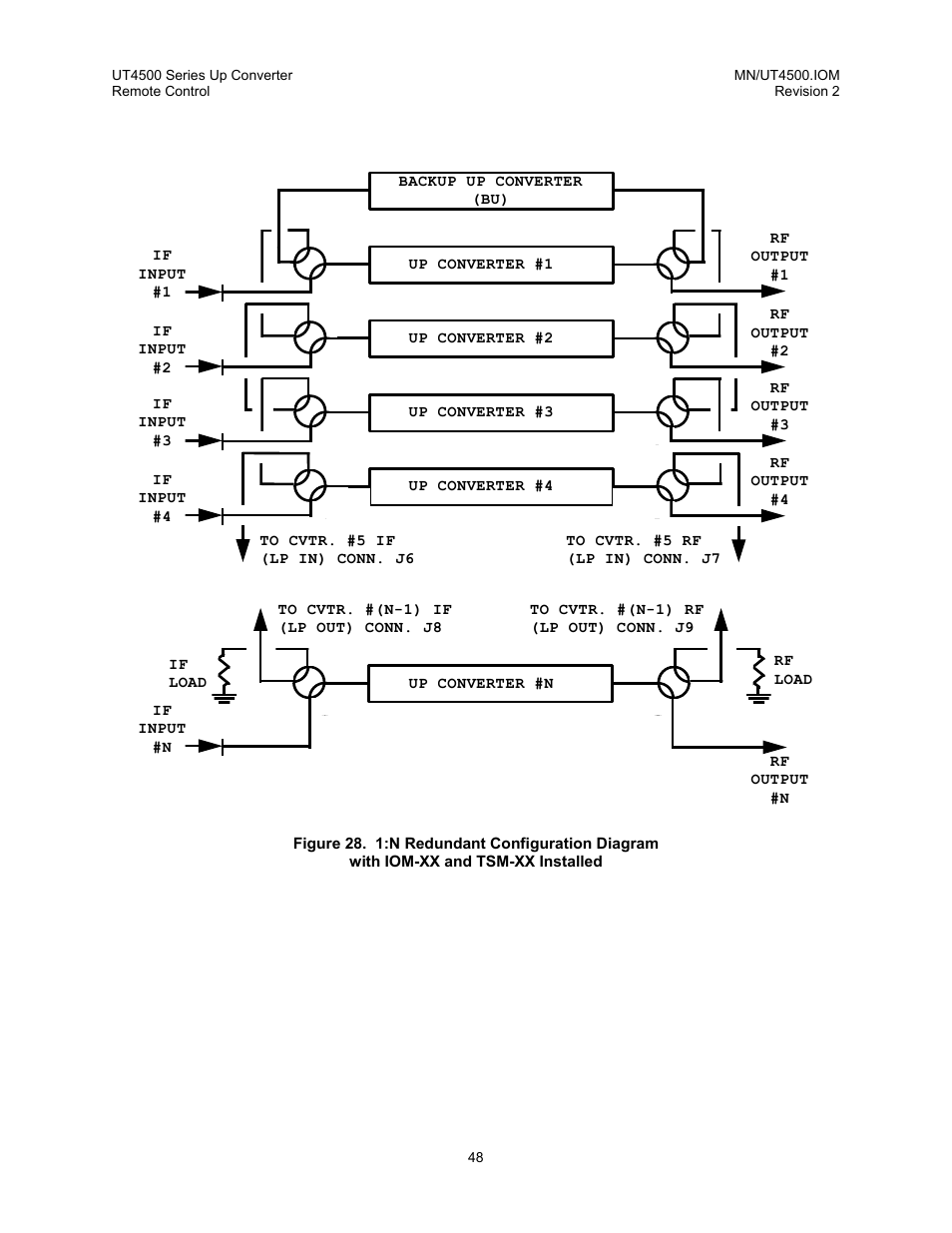 UT4500 Series Up Converter
Remote Control

MN/UT4500.IOM
Revision 2

BACKUP UP CONVERTER
(BU)

IF INPUT #1

UP CONVERTER #1

RF OUTPUT #1

IF INPUT #2

UP CONVERTER #2

RF OUTPUT #2

IF INPUT #3

UP CONVERTER #3

RF OUTPUT #3

IF INPUT #4

UP CONVERTER #4

RF OUTPUT #4

TO CVTR. #5 IF (LP IN) CONN. J6

TO CVTR. #5 RF (LP IN) CONN. J7

TO CVTR. #(N-1) IF (LP OUT) CONN. J8

TO CVTR. #(N-1) RF (LP OUT) CONN. J9

IF LOAD

UP CONVERTER #N

RF LOAD

IF INPUT #N

RF OUTPUT #N

Figure 28. 1:N Redundant Configuration Diagram
with IOM-XX and TSM-XX Installed

48